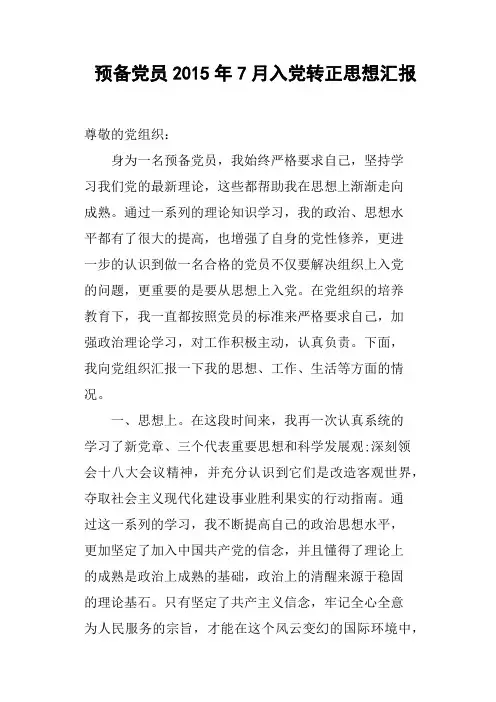 预备党员 2015 年 7 月入党转正思想汇报

尊敬的党组织：

身为一名预备党员，我始终严格要求自己，坚持学习我们党的最新理论，这些都帮助我在思想上渐渐走向成熟。通过一系列的理论知识学习，我的政治、思想水平都有了很大的提高，也增强了自身的党性修养，更进一步的认识到做一名合格的党员不仅要解决组织上入党的问题，更重要的是要从思想上入党。在党组织的培养教育下，我一直都按照党员的标准来严格要求自己，加强政治理论学习，对工作积极主动，认真负责。下面，我向党组织汇报一下我的思想、工作、生活等方面的情况。

一、思想上。在这段时间来，我再一次认真系统的学习了新党章、三个代表重要思想和科学发展观;深刻领会十八大会议精神，并充分认识到它们是改造客观世界，夺取社会主义现代化建设事业胜利果实的行动指南。通过这一系列的学习，我不断提高自己的政治思想水平，更加坚定了加入中国共产党的信念，并且懂得了理论上的成熟是政治上成熟的基础，政治上的清醒来源于稳固的理论基石。只有坚定了共产主义信念，牢记全心全意为人民服务的宗旨，才能在这个风云变幻的国际环境中，